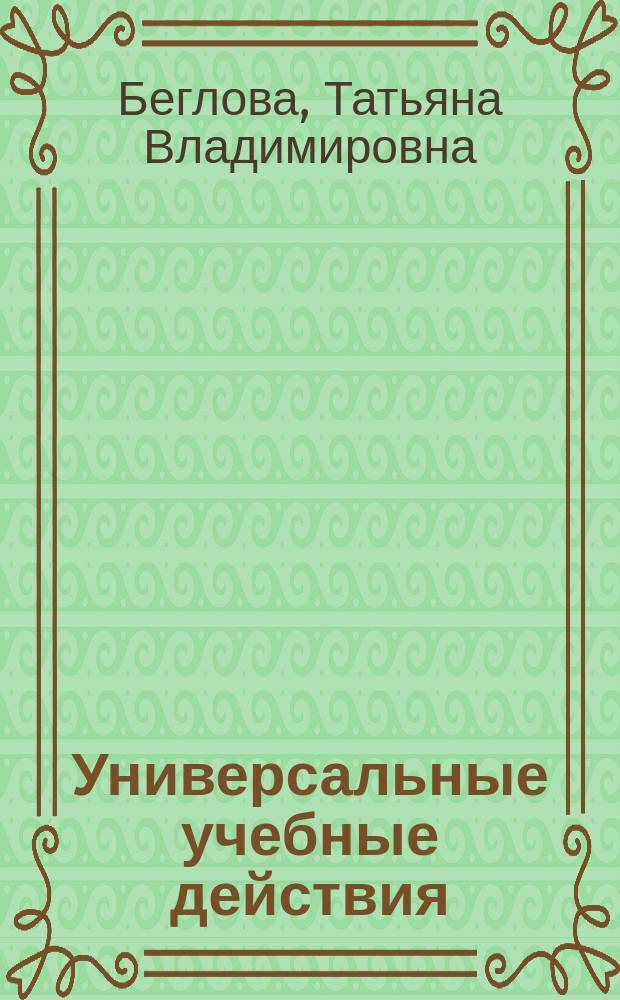 Беглова, Татьяна Владимировна

Универсальные учебные действия